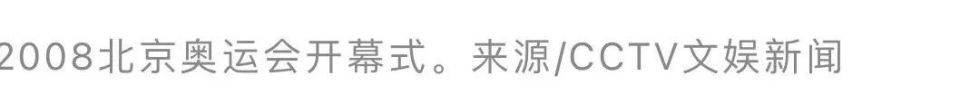 2008北京奥运会开幕式。来源/CCTV文娱新闻